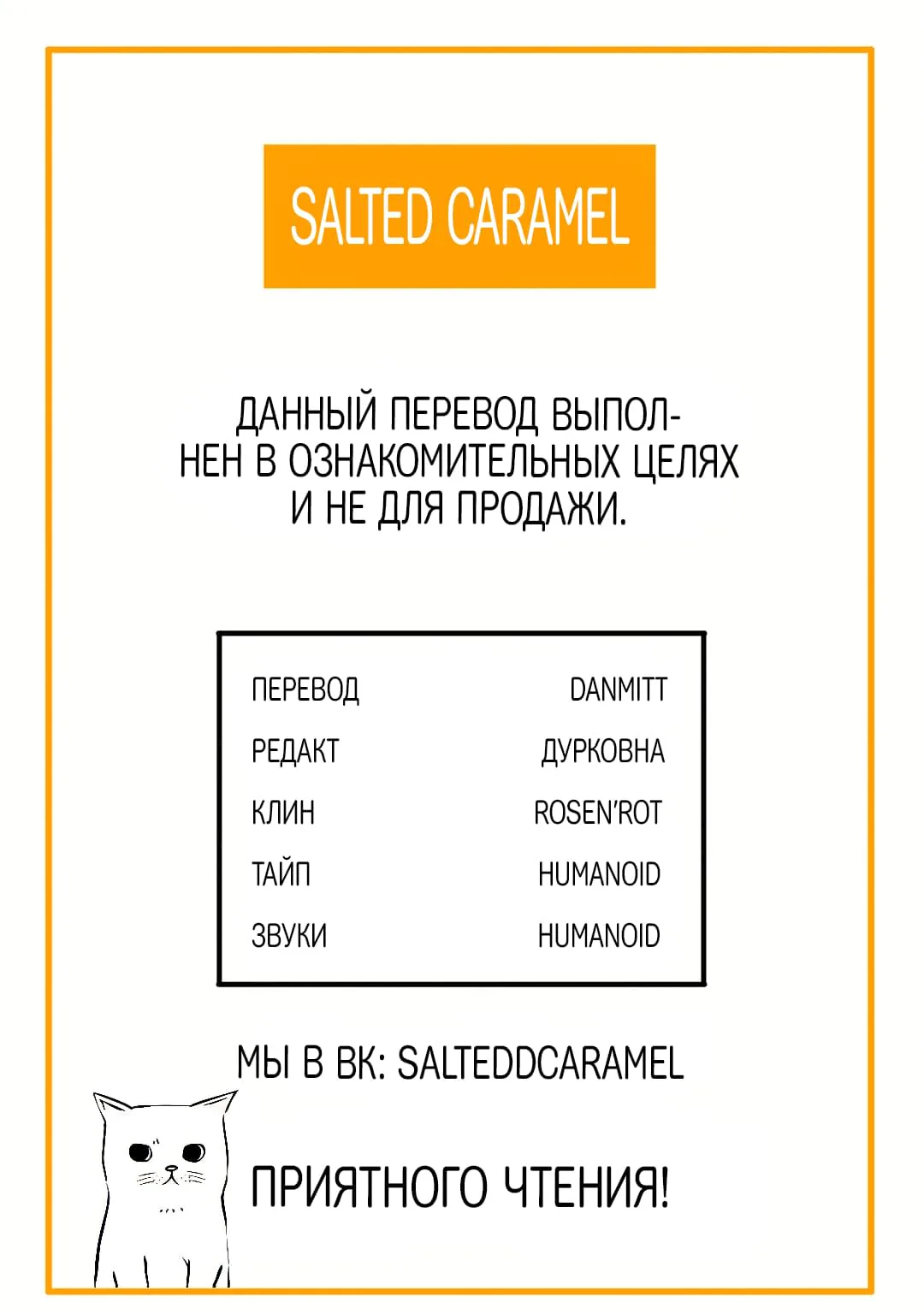 SALTED CARAMEL

ДАННЫЙ ПЕРЕВОД ВЫПОЛНЕН В ОЗНАКОМИТЕЛЬНЫХ ЦЕЛЯХ И НЕ ДЛЯ ПРОДАЖИ.

ПЕРЕВОД DANMITT
РЕДАКТ ДУРКОВНА
КЛИН ROSEN'ROT
ТАЙП HUMANOID
ЗВУКИ HUMANOID

МЫ В ВК: SALTEDDCARAMEL

ПРИЯТНОГО ЧТЕНИЯ!